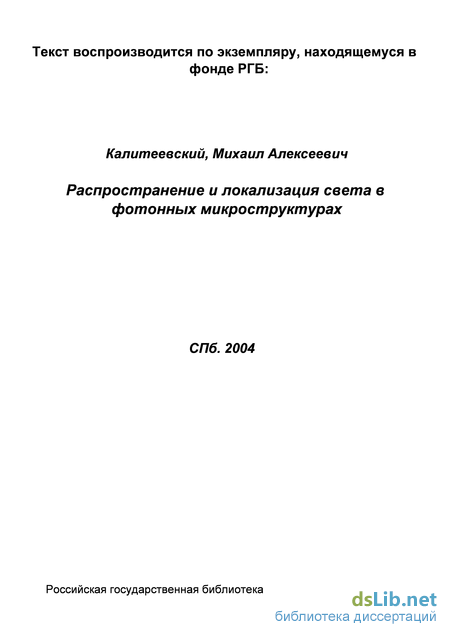 Текст воспроизводится по экземпляру, находящемуся в фонде РГБ:

Калитеевский, Михаил Алексеевич

Распространение и локализация света в фотонных микроструктурах

СПб. 2004

Российская государственная библиотека

dsLib.net
библиотека диссертаций